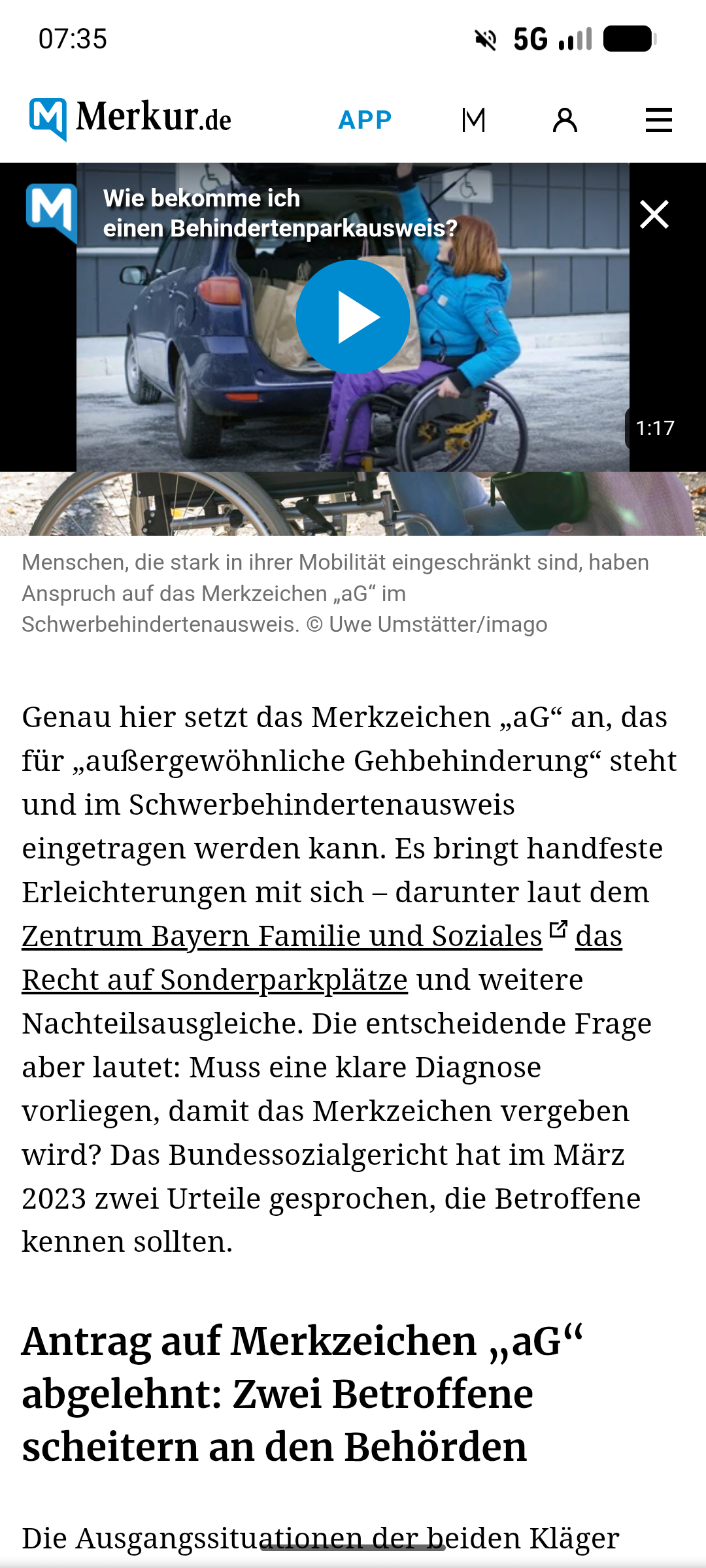 07:35 5G

Merkur.de APP

Wie bekomme ich einen Behindertenparkausweis?

1:17

Menschen, die stark in ihrer Mobilität eingeschränkt sind, haben Anspruch auf das Merkzeichen „aG“ im Schwerbehindertenausweis. © Uwe Umstätter/imago

Genau hier setzt das Merkzeichen „aG“ an, das für „außergewöhnliche Gehbehinderung“ steht und im Schwerbehindertenausweis eingetragen werden kann. Es bringt handfeste Erleichterungen mit sich – darunter laut dem Zentrum Bayern Familie und Soziales das Recht auf Sonderparkplätze und weitere Nachteilsausgleiche. Die entscheidende Frage aber lautet: Muss eine klare Diagnose vorliegen, damit das Merkzeichen vergeben wird? Das Bundessozialgericht hat im März 2023 zwei Urteile gesprochen, die Betroffene kennen sollten.

Antrag auf Merkzeichen „aG“ abgelehnt: Zwei Betroffene scheitern an den Behörden

Die Ausgangssituationen der beiden Kläger